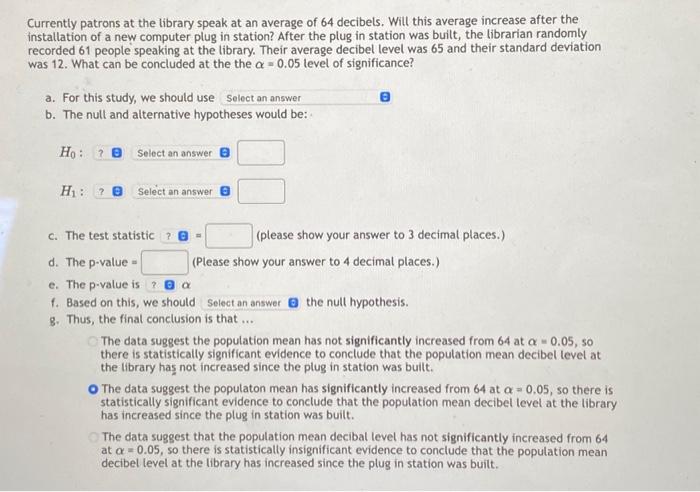 Currently patrons at the library speak at an average of 64 decibels. Will this average increase after the installation of a new computer plug in station? After the plug in station was built, the librarian randomly recorded 61 people speaking at the library. Their average decibel level was 65 and their standard deviation was 12. What can be concluded at the the $\alpha = 0.05$ level of significance?

a. For this study, we should use Select an answer
b. The null and alternative hypotheses would be:

$H_0$: ? Select an answer

$H_1$: ? Select an answer

c. The test statistic ? = (please show your answer to 3 decimal places.)
d. The p-value = (Please show your answer to 4 decimal places.)
e. The p-value is ? $\alpha$
f. Based on this, we should Select an answer the null hypothesis.
g. Thus, the final conclusion is that ...

The data suggest the population mean has not significantly increased from 64 at $\alpha = 0.05$, so there is statistically significant evidence to conclude that the population mean decibel level at the library has not increased since the plug in station was built.

The data suggest the populaton mean has significantly increased from 64 at $\alpha = 0.05$, so there is statistically significant evidence to conclude that the population mean decibel level at the library has increased since the plug in station was built.

The data suggest that the population mean decibal level has not significantly increased from 64 at $\alpha = 0.05$, so there is statistically insignificant evidence to conclude that the population mean decibel level at the library has increased since the plug in station was built.